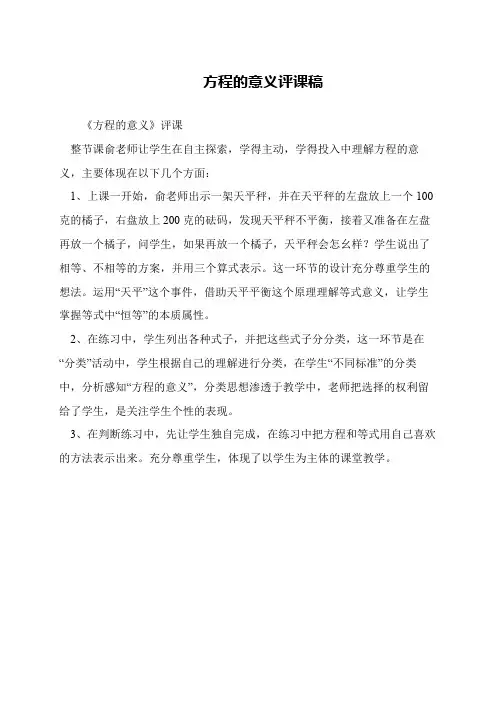 方程的意义评课稿

《方程的意义》评课

整节课俞老师让学生在自主探索，学得主动，学得投入中理解方程的意义，主要体现在以下几个方面：

1、上课一开始，俞老师出示一架天平秤，并在天平秤的左盘放上一个100克的橘子，右盘放上200克的砝码，发现天平秤不平衡，接着又准备在左盘再放一个橘子，问学生，如果再放一个橘子，天平秤会怎么样？学生说出了相等、不相等的方案，并用三个算式表示。这一环节的设计充分尊重学生的想法。运用“天平”这个事件，借助天平平衡这个原理理解等式意义，让学生掌握等式中“恒等”的本质属性。

2、在练习中，学生列出各种式子，并把这些式子分分类，这一环节是在“分类”活动中，学生根据自己的理解进行分类，在学生“不同标准”的分类中，分析感知“方程的意义”，分类思想渗透于教学中，老师把选择的权利留给了学生，是关注学生个性的表现。

3、在判断练习中，先让学生独自完成，在练习中把方程和等式用自己喜欢的方法表示出来。充分尊重学生，体现了以学生为主体的课堂教学。